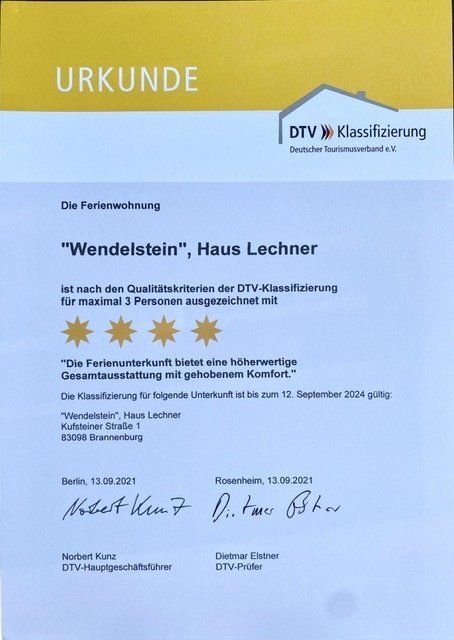 URKUNDE

DTV Klassifizierung
Deutscher Tourismusverband e.V.

Die Ferienwohnung

"Wendelstein", Haus Lechner

ist nach den Qualitätskriterien der DTV-Klassifizierung für maximal 3 Personen ausgezeichnet mit

"Die Ferienunterkunft bietet eine höherwertige Gesamtausstattung mit gehobenem Komfort."

Die Klassifizierung für folgende Unterkunft ist bis zum 12. September 2024 gültig:

"Wendelstein", Haus Lechner
Kufsteiner Straße 1
83098 Brannenburg

Berlin, 13.09.2021

Norbert Kunz

Norbert Kunz
DTV-Hauptgeschäftsführer

Rosenheim, 13.09.2021

Dietmar Elstner

Dietmar Elstner
DTV-Prüfer